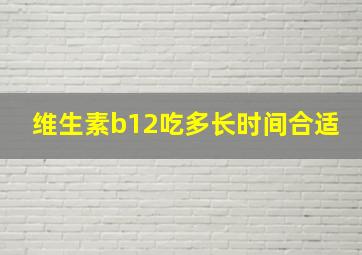 维生素b12吃多长时间合适